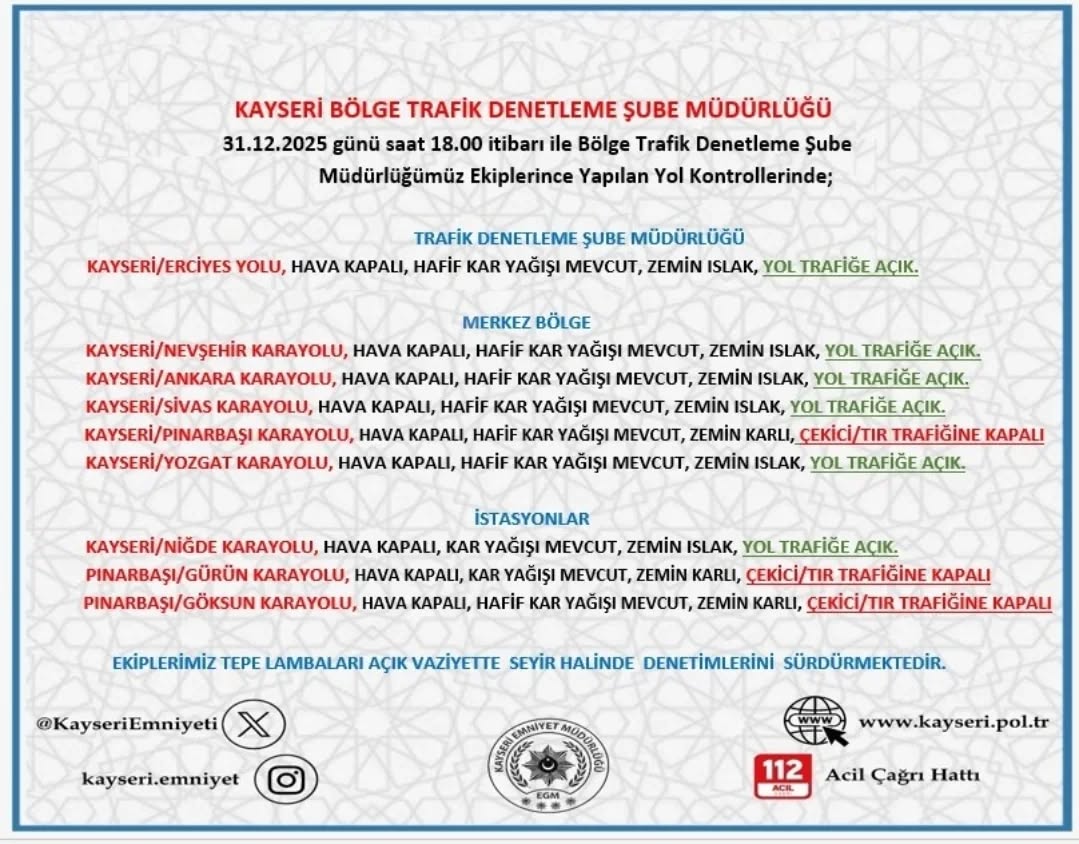 KAYSERİ BÖLGE TRAFİK DENETLEME ŞUBE MÜDÜRLÜĞÜ
31.12.2025 günü saat 18.00 itibarı ile Bölge Trafik Denetleme Şube Müdürlüğümüz Ekiplerince Yapılan Yol Kontrollerinde;

TRAFİK DENETLEME ŞUBE MÜDÜRLÜĞÜ
KAYSERİ/ERCİYES YOLU, HAVA KAPALI, HAFİF KAR YAĞIŞI MEVCUT, ZEMİN ISLAK, YOL TRAFİĞE AÇIK.

MERKEZ BÖLGE
KAYSERİ/NEVŞEHİR KARAYOLU, HAVA KAPALI, HAFİF KAR YAĞIŞI MEVCUT, ZEMİN ISLAK, YOL TRAFİĞE AÇIK.
KAYSERİ/ANKARA KARAYOLU, HAVA KAPALI, HAFİF KAR YAĞIŞI MEVCUT, ZEMİN ISLAK, YOL TRAFİĞE AÇIK.
KAYSERİ/SİVAS KARAYOLU, HAVA KAPALI, HAFİF KAR YAĞIŞI MEVCUT, ZEMİN ISLAK, YOL TRAFİĞE AÇIK.
KAYSERİ/PINARBAŞI KARAYOLU, HAVA KAPALI, HAFİF KAR YAĞIŞI MEVCUT, ZEMİN KARLI, ÇEKİCİ/TIR TRAFİĞİNE KAPALI
KAYSERİ/YOZGAT KARAYOLU, HAVA KAPALI, HAFİF KAR YAĞIŞI MEVCUT, ZEMİN ISLAK, YOL TRAFİĞE AÇIK.

İSTASYONLAR
KAYSERİ/NİĞDE KARAYOLU, HAVA KAPALI, KAR YAĞIŞI MEVCUT, ZEMİN ISLAK, YOL TRAFİĞE AÇIK.
PINARBAŞI/GÜRÜN KARAYOLU, HAVA KAPALI, KAR YAĞIŞI MEVCUT, ZEMİN KARLI, ÇEKİCİ/TIR TRAFİĞİNE KAPALI
PINARBAŞI/GÖKSUN KARAYOLU, HAVA KAPALI, HAFİF KAR YAĞIŞI MEVCUT, ZEMİN KARLI, ÇEKİCİ/TIR TRAFİĞİNE KAPALI

EKİPLERİMİZ TEPE LAMBALARI AÇIK VAZİYETTE SEYİR HALİNDE DENETİMLERİNİ SÜRDÜRMEKTEDİR.

@KayseriEmniyeti
kayseri.emniyet
KAYSERİ EMNİYET MÜDÜRLÜĞÜ
EGM
WWW
www.kayseri.pol.tr
112
ACİL
Acil Çağrı Hattı